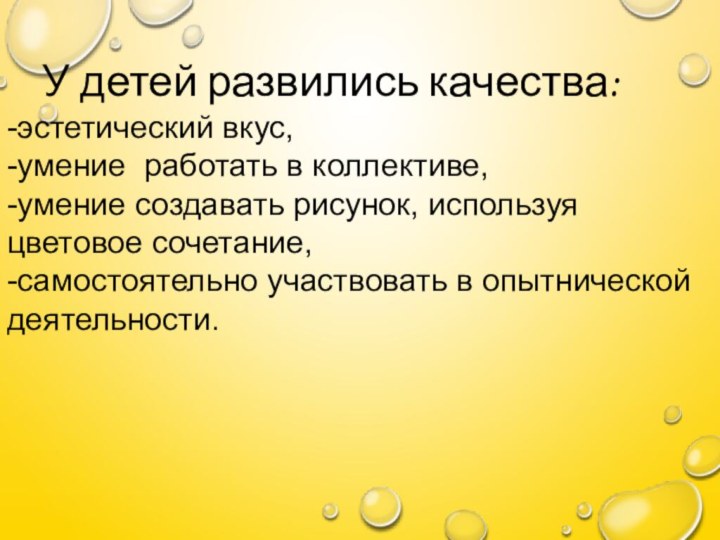 У детей развились качества:

-эстетический вкус,
-умение работать в коллективе,
-умение создавать рисунок, используя цветовое сочетание,
-самостоятельно участвовать в опытнической деятельности.